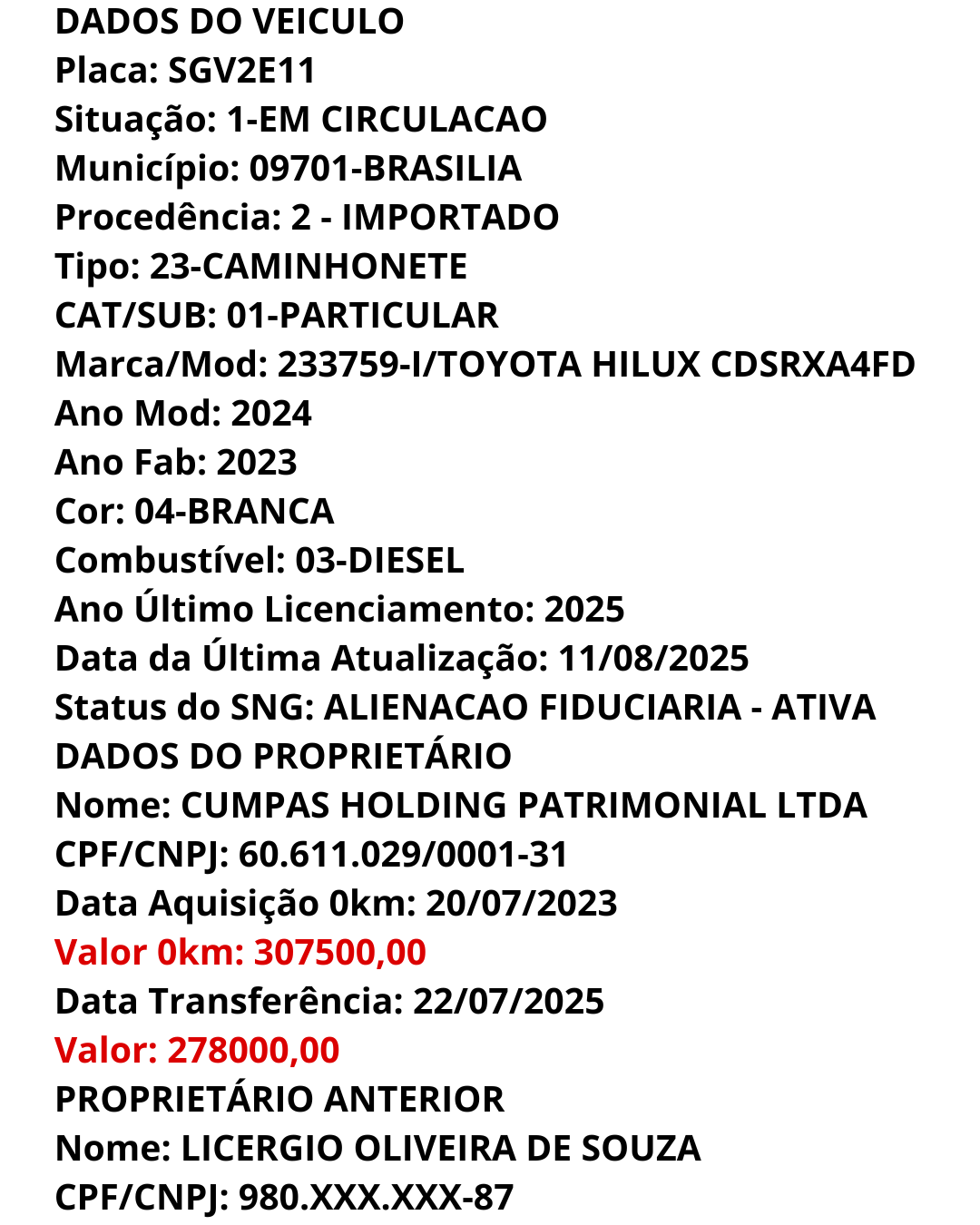 DADOS DO VEICULO
Placa: SGV2E11
Situação: 1-EM CIRCULACAO
Município: 09701-BRASILIA
Procedência: 2 - IMPORTADO
Tipo: 23-CAMINHONETE
CAT/SUB: 01-PARTICULAR
Marca/Mod: 233759-I/TOYOTA HILUX CDSRXA4FD
Ano Mod: 2024
Ano Fab: 2023
Cor: 04-BRANCA
Combustível: 03-DIESEL
Ano Último Licenciamento: 2025
Data da Última Atualização: 11/08/2025
Status do SNG: ALIENACAO FIDUCIARIA - ATIVA
DADOS DO PROPRIETÁRIO
Nome: CUMPAS HOLDING PATRIMONIAL LTDA
CPF/CNPJ: 60.611.029/0001-31
Data Aquisição 0km: 20/07/2023
Valor 0km: 307500,00
Data Transferência: 22/07/2025
Valor: 278000,00
PROPRIETÁRIO ANTERIOR
Nome: LICERGIO OLIVEIRA DE SOUZA
CPF/CNPJ: 980.XXX.XXX-87